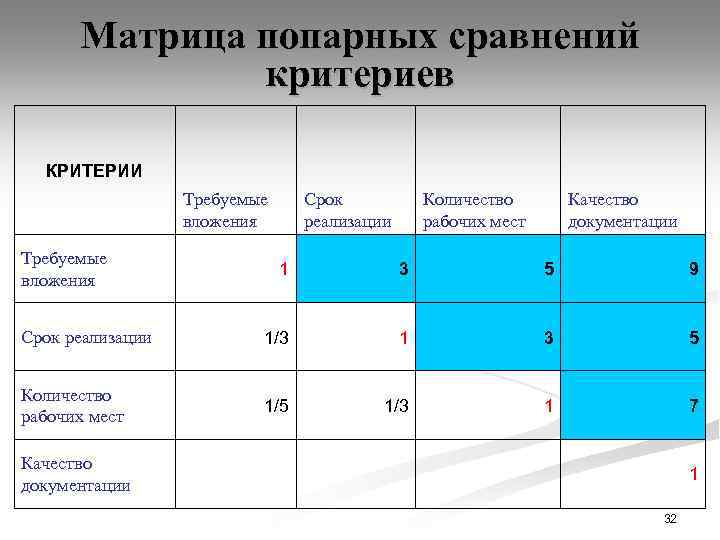 Матрица попарных сравнений критериев

| КРИТЕРИИ | Требуемые вложения | Срок реализации | Количество рабочих мест | Качество документации |
|---|---|---|---|---|
| Требуемые вложения | 1 | 3 | 5 | 9 |
| Срок реализации | 1/3 | 1 | 3 | 5 |
| Количество рабочих мест | 1/5 | 1/3 | 1 | 7 |
| Качество документации | | | | 1 |

32